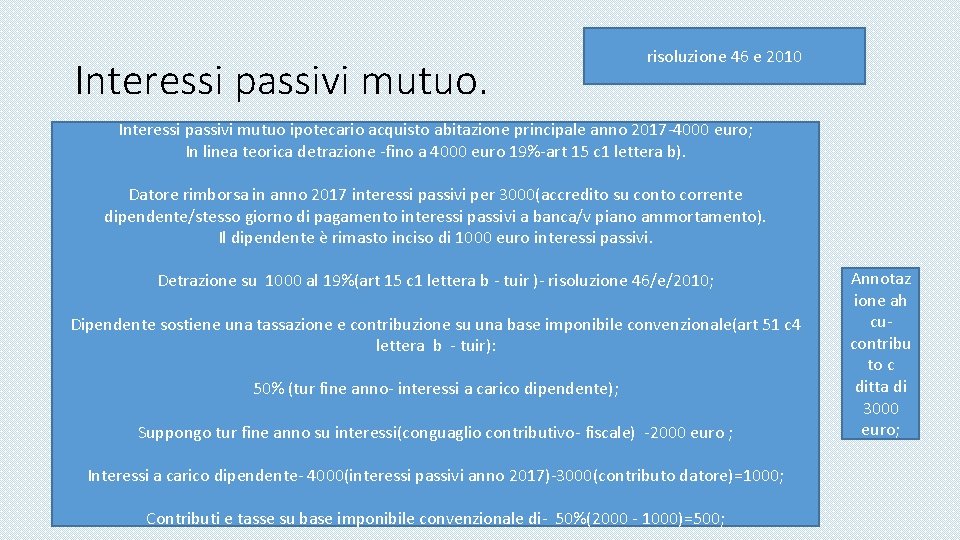 Interessi passivi mutuo.

risoluzione 46 e 2010

Interessi passivi mutuo ipotecario acquisto abitazione principale anno 2017-4000 euro;
In linea teorica detrazione -fino a 4000 euro 19%-art 15 c1 lettera b).

Datore rimborsa in anno 2017 interessi passivi per 3000(accredito su conto corrente dipendente/stesso giorno di pagamento interessi passivi a banca/v piano ammortamento).
Il dipendente è rimasto inciso di 1000 euro interessi passivi.

Detrazione su 1000 al 19%(art 15 c1 lettera b - tuir )- risoluzione 46/e/2010;

Dipendente sostiene una tassazione e contribuzione su una base imponibile convenzionale(art 51 c4 lettera b - tuir):

50% (tur fine anno- interessi a carico dipendente);

Suppongo tur fine anno su interessi(conguaglio contributivo- fiscale) -2000 euro ;

Interessi a carico dipendente- 4000(interessi passivi anno 2017)-3000(contributo datore)=1000;

Contributi e tasse su base imponibile convenzionale di- 50%(2000 - 1000)=500;

Annotazione ah cu-contributo c ditta di 3000 euro;